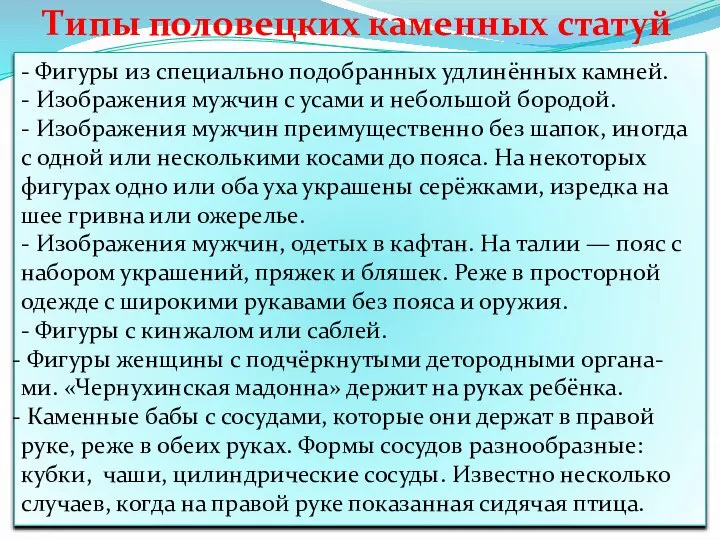 Типы половецких каменных статуй

- Фигуры из специально подобранных удлинённых камней.
- Изображения мужчин с усами и небольшой бородой.
- Изображения мужчин преимущественно без шапок, иногда с одной или несколькими косами до пояса. На некоторых фигурах одно или оба уха украшены серёжками, изредка на шее гривна или ожерелье.
- Изображения мужчин, одетых в кафтан. На талии — пояс с набором украшений, пряжек и бляшек. Реже в просторной одежде с широкими рукавами без пояса и оружия.
- Фигуры с кинжалом или саблей.
- Фигуры женщины с подчёркнутыми детородными органами. «Чернухинская мадонна» держит на руках ребёнка.
- Каменные бабы с сосудами, которые они держат в правой руке, реже в обеих руках. Формы сосудов разнообразные: кубки, чаши, цилиндрические сосуды. Известно несколько случаев, когда на правой руке показанная сидячая птица.